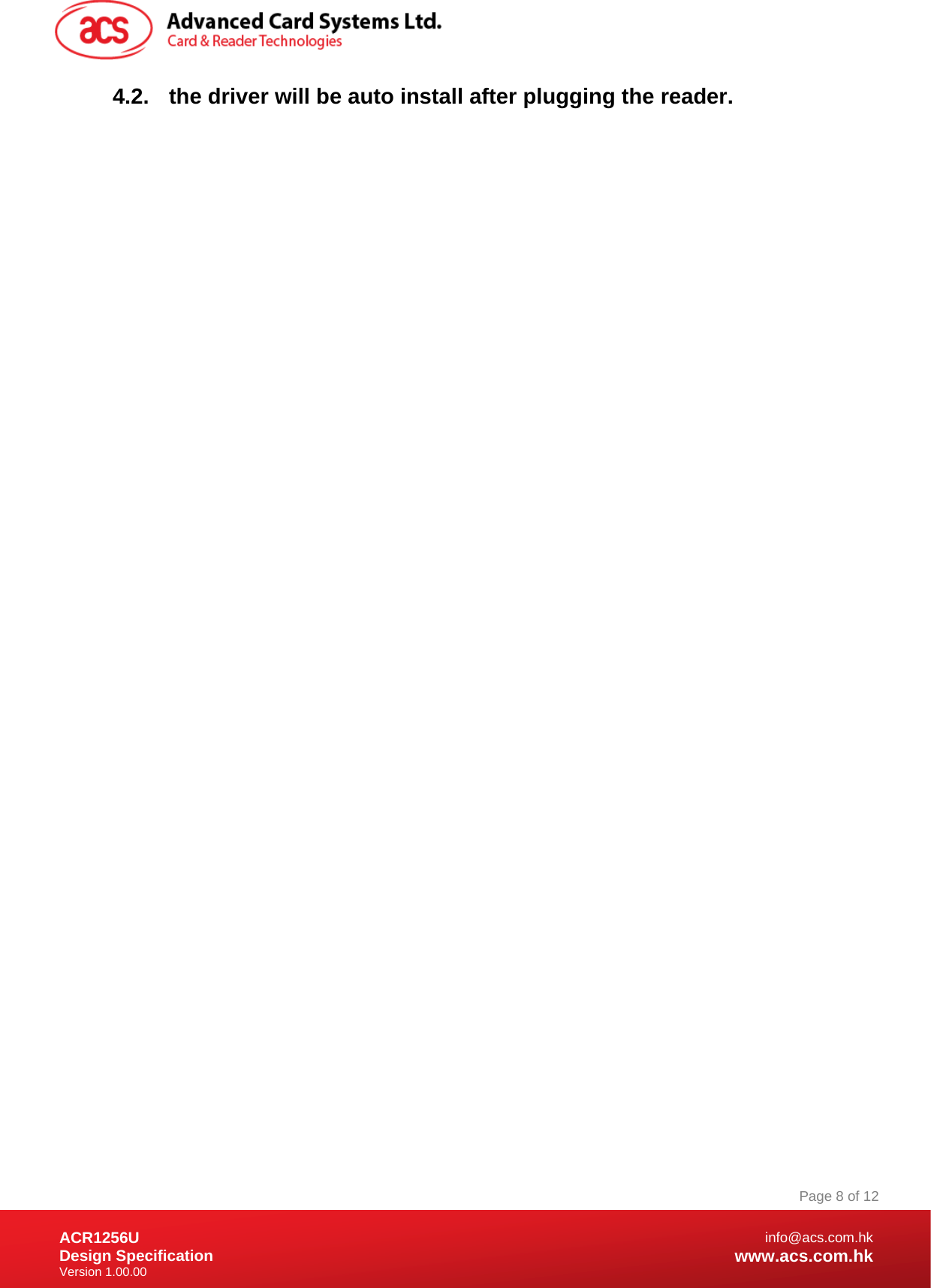 acs Advanced Card Systems Ltd.
Card & Reader Technologies

4.2. the driver will be auto install after plugging the reader.

Page 8 of 12

ACR1256U
Design Specification
Version 1.00.00

info@acs.com.hk
www.acs.com.hk